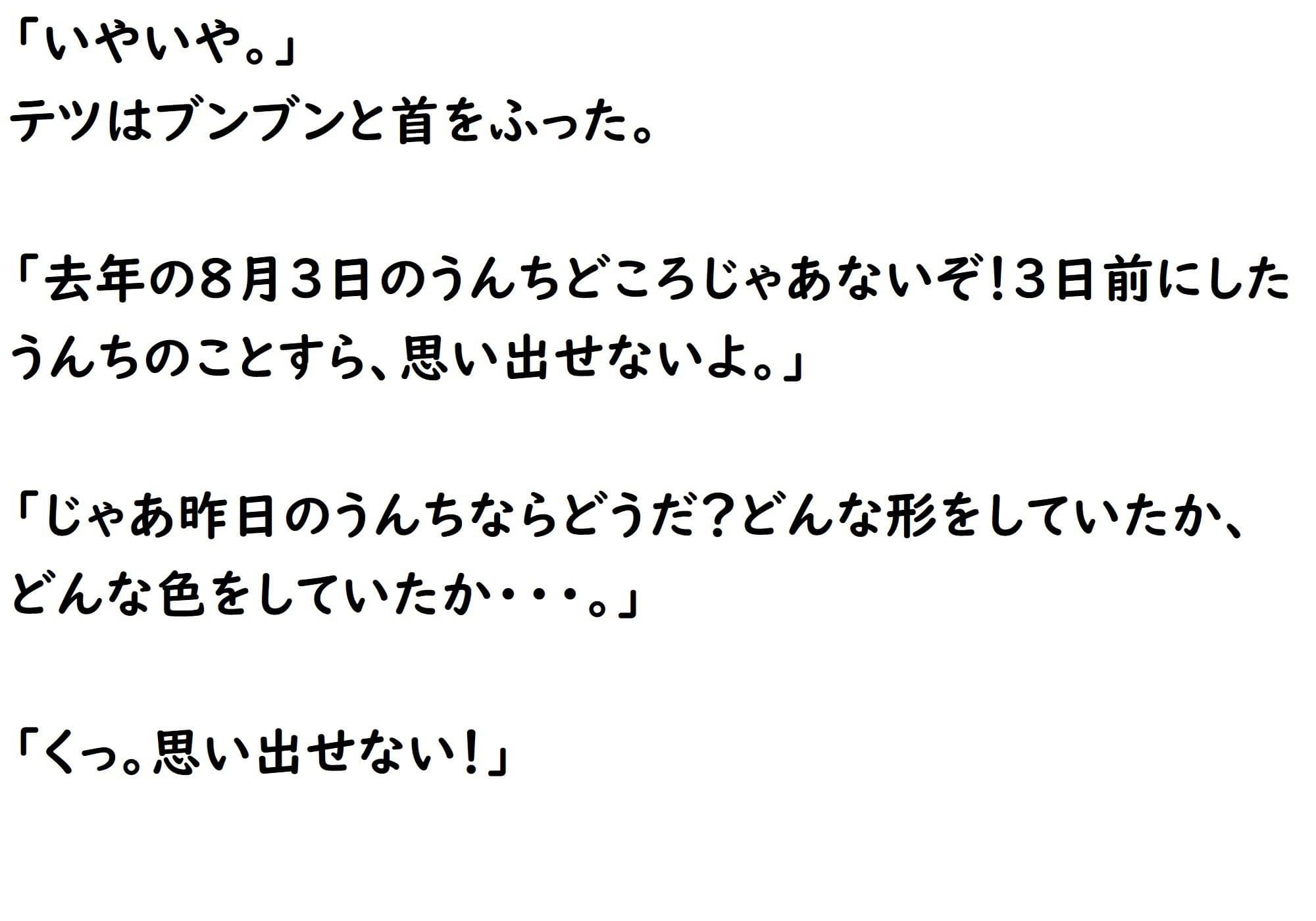 「いやいや。」
テツはブンブンと首をふった。

「去年の８月３日のうんちどころじゃあないぞ!３日前にしたうんちのことすら、思い出せないよ。」

「じゃあ昨日のうんちならどうだ？どんな形をしていたか、どんな色をしていたか・・・。」

「くっ。思い出せない！」